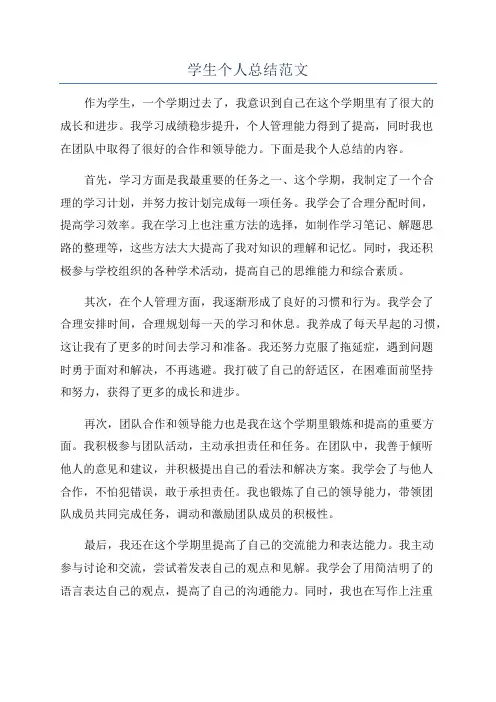 学生个人总结范文

作为学生，一个学期过去了，我意识到自己在这个学期里有了很大的成长和进步。我学习成绩稳步提升，个人管理能力得到了提高，同时我也在团队中取得了很好的合作和领导能力。下面是我个人总结的内容。

首先，学习方面是我最重要的任务之一、这个学期，我制定了一个合理的学习计划，并努力按计划完成每一项任务。我学会了合理分配时间，提高学习效率。我在学习上也注重方法的选择，如制作学习笔记、解题思路的整理等，这些方法大大提高了我对知识的理解和记忆。同时，我还积极参与学校组织的各种学术活动，提高自己的思维能力和综合素质。

其次，在个人管理方面，我逐渐形成了良好的习惯和行为。我学会了合理安排时间，合理规划每一天的学习和休息。我养成了每天早起的习惯，这让我有了更多的时间去学习和准备。我还努力克服了拖延症，遇到问题时勇于面对和解决，不再逃避。我打破了自己的舒适区，在困难面前坚持和努力，获得了更多的成长和进步。

再次，团队合作和领导能力也是我在这个学期里锻炼和提高的重要方面。我积极参与团队活动，主动承担责任和任务。在团队中，我善于倾听他人的意见和建议，并积极提出自己的看法和解决方案。我学会了与他人合作，不怕犯错误，敢于承担责任。我也锻炼了自己的领导能力，带领团队成员共同完成任务，调动和激励团队成员的积极性。

最后，我还在这个学期里提高了自己的交流能力和表达能力。我主动参与讨论和交流，尝试着发表自己的观点和见解。我学会了用简洁明了的语言表达自己的观点，提高了自己的沟通能力。同时，我也在写作上注重